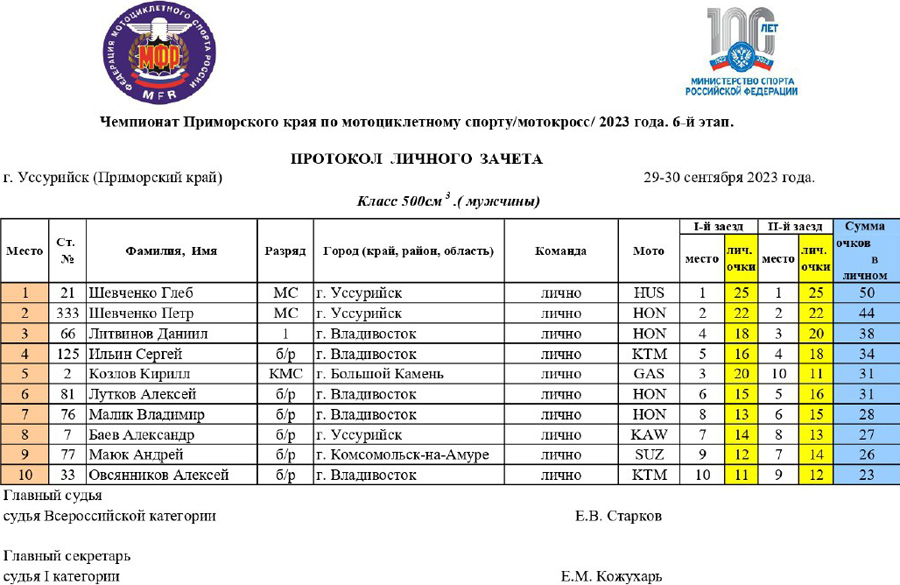 ФЕДЕРАЦИЯ МОТОЦИКЛЕТНОГО СПОРТА РОССИИ МФР MFR

100 ЛЕТ МИНИСТЕРСТВО СПОРТА РОССИЙСКОЙ ФЕДЕРАЦИИ

Чемпионат Приморского края по мотоциклетному спорту/мотокросс/ 2023 года. 6-й этап.

ПРОТОКОЛ ЛИЧНОГО ЗАЧЕТА

г. Уссурийск (Приморский край) 29-30 сентября 2023 года.

Класс 500см$^3$ .( мужчины)

| Место | Ст. № | Фамилия, Имя | Разряд | Город (край, район, область) | Команда | Мото | I-й заезд место | I-й заезд лич. очки | II-й заезд место | II-й заезд лич. очки | Сумма очков в личном |
|---|---|---|---|---|---|---|---|---|---|---|---|
| 1 | 21 | Шевченко Глеб | МС | г. Уссурийск | лично | HUS | 1 | 25 | 1 | 25 | 50 |
| 2 | 333 | Шевченко Петр | МС | г. Уссурийск | лично | HON | 2 | 22 | 2 | 22 | 44 |
| 3 | 66 | Литвинов Даниил | 1 | г. Владивосток | лично | HON | 4 | 18 | 3 | 20 | 38 |
| 4 | 125 | Ильин Сергей | б/р | г. Владивосток | лично | KTM | 5 | 16 | 4 | 18 | 34 |
| 5 | 2 | Козлов Кирилл | КМС | г. Большой Камень | лично | GAS | 3 | 20 | 10 | 11 | 31 |
| 6 | 81 | Лутков Алексей | б/р | г. Владивосток | лично | HON | 6 | 15 | 5 | 16 | 31 |
| 7 | 76 | Малик Владимир | б/р | г. Владивосток | лично | HON | 8 | 13 | 6 | 15 | 28 |
| 8 | 7 | Баев Александр | б/р | г. Уссурийск | лично | KAW | 7 | 14 | 8 | 13 | 27 |
| 9 | 77 | Маюк Андрей | б/р | г. Комсомольск-на-Амуре | лично | SUZ | 9 | 12 | 7 | 14 | 26 |
| 10 | 33 | Овсянников Алексей | б/р | г. Владивосток | лично | KTM | 10 | 11 | 9 | 12 | 23 |

Главный судья
судья Всероссийской категории Е.В. Старков

Главный секретарь
судья I категории Е.М. Кожухарь